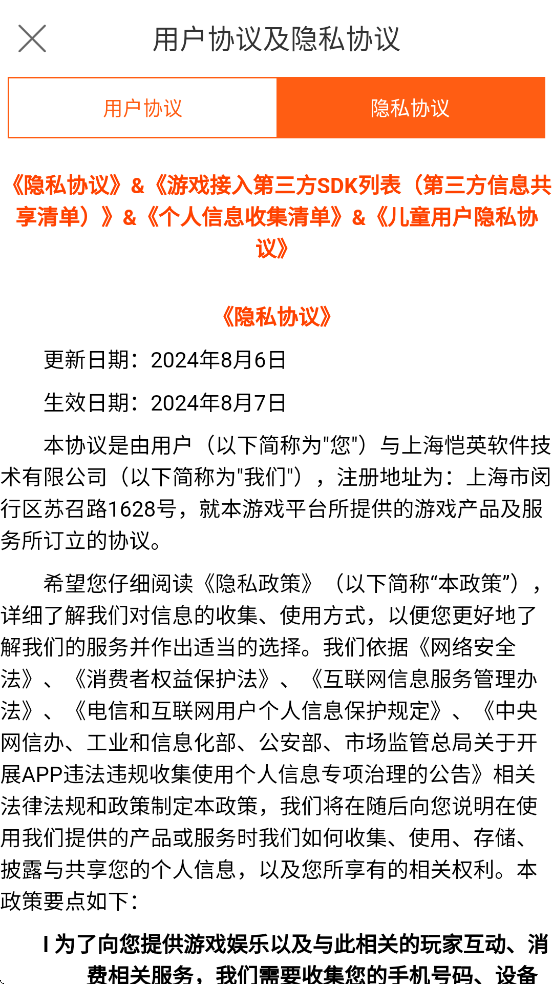 用户协议及隐私协议

用户协议

隐私协议

《隐私协议》&《游戏接入第三方SDK列表（第三方信息共享清单）》&《个人信息收集清单》&《儿童用户隐私协议》

《隐私协议》

更新日期：2024年8月6日

生效日期：2024年8月7日

本协议是由用户（以下简称为"您"）与上海恺英软件技术有限公司（以下简称为"我们"），注册地址为：上海市闵行区苏召路1628号，就本游戏平台所提供的游戏产品及服务所订立的协议。

希望您仔细阅读《隐私政策》（以下简称“本政策”），详细了解我们对信息的收集、使用方式，以便您更好地了解我们的服务并作出适当的选择。我们依据《网络安全法》、《消费者权益保护法》、《互联网信息服务管理办法》、《电信和互联网用户个人信息保护规定》、《中央网信办、工业和信息化部、公安部、市场监管总局关于开展APP违法违规收集使用个人信息专项治理的公告》相关法律法规和政策制定本政策，我们将在随后向您说明在使用我们提供的产品或服务时我们如何收集、使用、存储、披露与共享您的个人信息，以及您所享有的相关权利。本政策要点如下：

I 为了向您提供游戏娱乐以及与此相关的玩家互动、消费相关服务，我们需要收集您的手机号码、设备